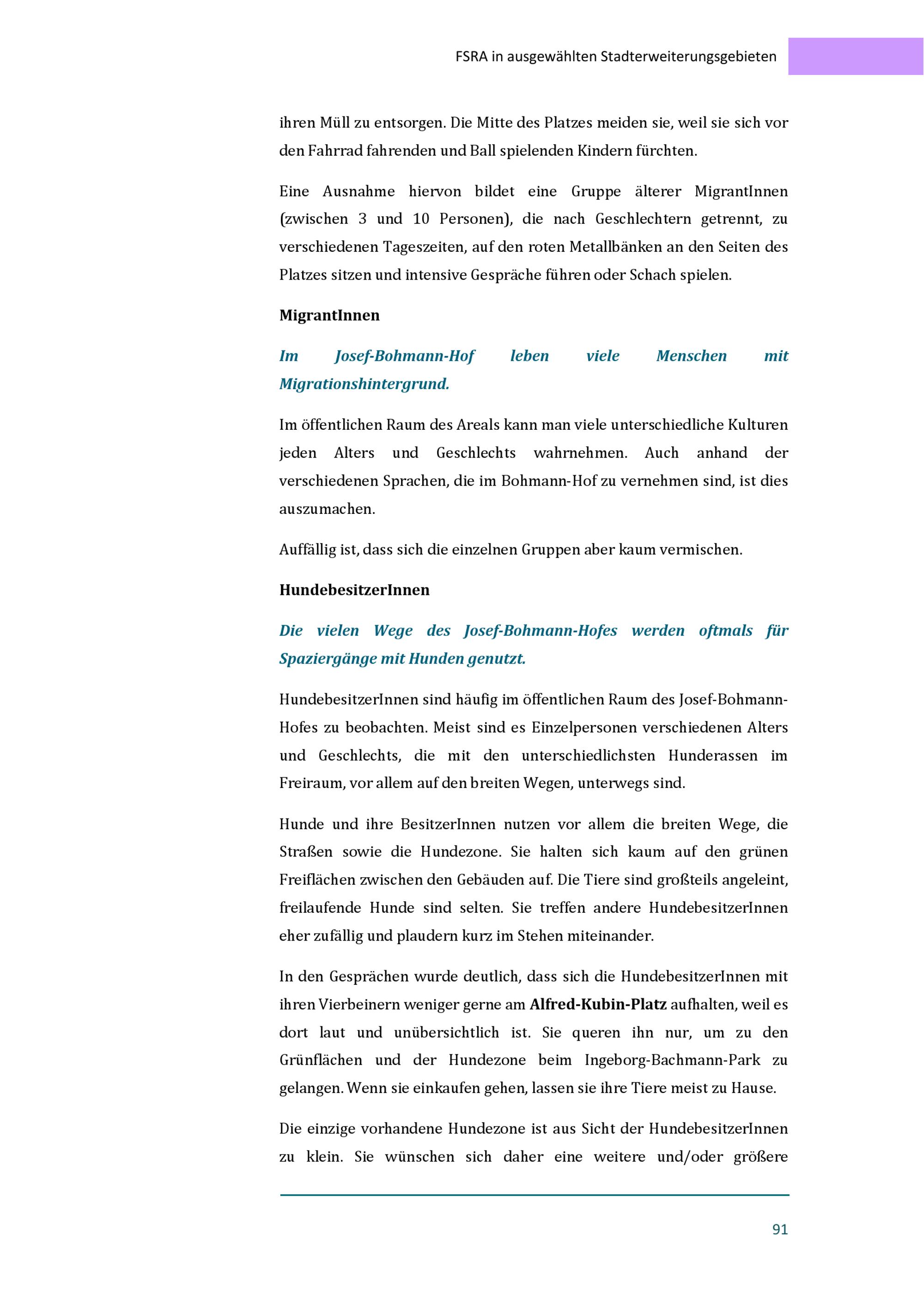 FSRA in ausgewählten Stadterweiterungsgebieten

ihren Müll zu entsorgen. Die Mitte des Platzes meiden sie, weil sie sich vor den Fahrrad fahrenden und Ball spielenden Kindern fürchten.

Eine Ausnahme hiervon bildet eine Gruppe älterer MigrantInnen (zwischen 3 und 10 Personen), die nach Geschlechtern getrennt, zu verschiedenen Tageszeiten, auf den roten Metallbänken an den Seiten des Platzes sitzen und intensive Gespräche führen oder Schach spielen.

MigrantInnen

Im Josef-Bohmann-Hof leben viele Menschen mit Migrationshintergrund.

Im öffentlichen Raum des Areals kann man viele unterschiedliche Kulturen jeden Alters und Geschlechts wahrnehmen. Auch anhand der verschiedenen Sprachen, die im Bohmann-Hof zu vernehmen sind, ist dies auszumachen.

Auffällig ist, dass sich die einzelnen Gruppen aber kaum vermischen.

HundebesitzerInnen

Die vielen Wege des Josef-Bohmann-Hofes werden oftmals für Spaziergänge mit Hunden genutzt.

HundebesitzerInnen sind häufig im öffentlichen Raum des Josef-Bohmann-Hofes zu beobachten. Meist sind es Einzelpersonen verschiedenen Alters und Geschlechts, die mit den unterschiedlichsten Hunderassen im Freiraum, vor allem auf den breiten Wegen, unterwegs sind.

Hunde und ihre BesitzerInnen nutzen vor allem die breiten Wege, die Straßen sowie die Hundezone. Sie halten sich kaum auf den grünen Freiflächen zwischen den Gebäuden auf. Die Tiere sind großteils angeleint, freilaufende Hunde sind selten. Sie treffen andere HundebesitzerInnen eher zufällig und plaudern kurz im Stehen miteinander.

In den Gesprächen wurde deutlich, dass sich die HundebesitzerInnen mit ihren Vierbeinern weniger gerne am Alfred-Kubin-Platz aufhalten, weil es dort laut und unübersichtlich ist. Sie queren ihn nur, um zu den Grünflächen und der Hundezone beim Ingeborg-Bachmann-Park zu gelangen. Wenn sie einkaufen gehen, lassen sie ihre Tiere meist zu Hause.

Die einzige vorhandene Hundezone ist aus Sicht der HundebesitzerInnen zu klein. Sie wünschen sich daher eine weitere und/oder größere

91